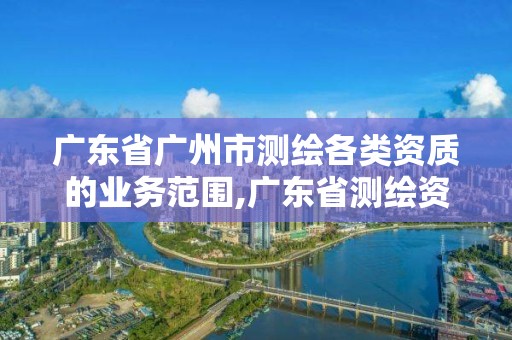 广东省广州市测绘各类资质的业务范围,广东省测绘资